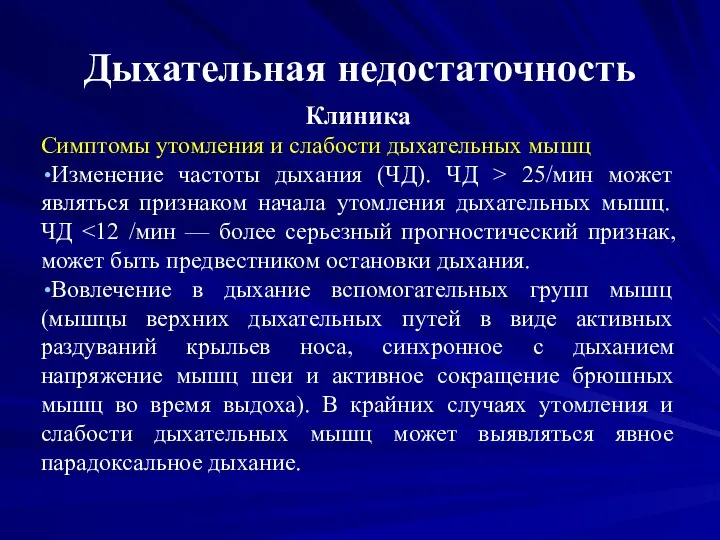 Дыхательная недостаточность

Клиника

Симптомы утомления и слабости дыхательных мышц

•Изменение частоты дыхания (ЧД). ЧД > 25/мин может являться признаком начала утомления дыхательных мышц. ЧД <12 /мин — более серьезный прогностический признак, может быть предвестником остановки дыхания.

•Вовлечение в дыхание вспомогательных групп мышц (мышцы верхних дыхательных путей в виде активных раздуваний крыльев носа, синхронное с дыханием напряжение мышц шеи и активное сокращение брюшных мышц во время выдоха). В крайних случаях утомления и слабости дыхательных мышц может выявляться явное парадоксальное дыхание.